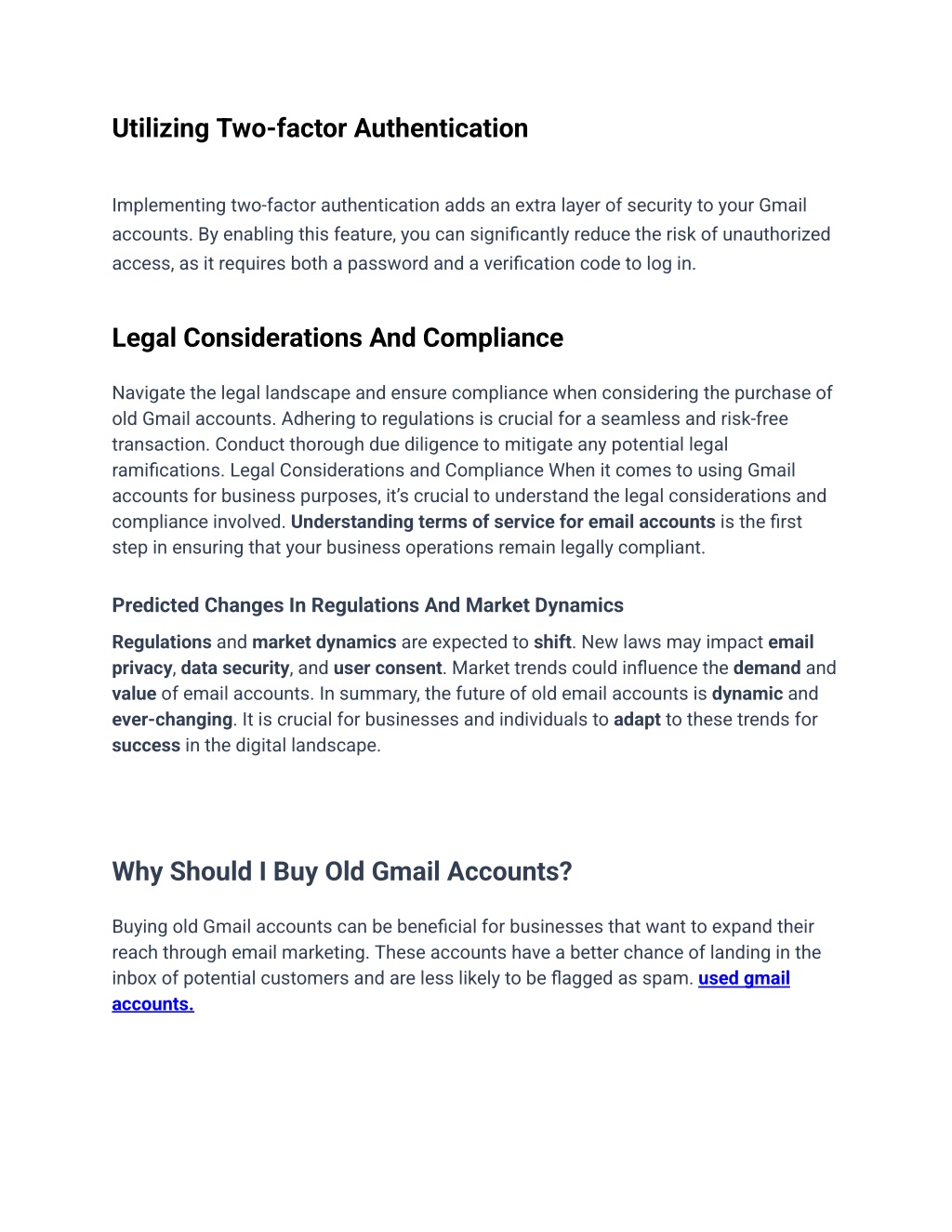 Utilizing Two-factor Authentication

Implementing two-factor authentication adds an extra layer of security to your Gmail accounts. By enabling this feature, you can significantly reduce the risk of unauthorized access, as it requires both a password and a verification code to log in.

Legal Considerations And Compliance

Navigate the legal landscape and ensure compliance when considering the purchase of old Gmail accounts. Adhering to regulations is crucial for a seamless and risk-free transaction. Conduct thorough due diligence to mitigate any potential legal ramifications. Legal Considerations and Compliance When it comes to using Gmail accounts for business purposes, it's crucial to understand the legal considerations and compliance involved. Understanding terms of service for email accounts is the first step in ensuring that your business operations remain legally compliant.

Predicted Changes In Regulations And Market Dynamics

Regulations and market dynamics are expected to shift. New laws may impact email privacy, data security, and user consent. Market trends could influence the demand and value of email accounts. In summary, the future of old email accounts is dynamic and ever-changing. It is crucial for businesses and individuals to adapt to these trends for success in the digital landscape.

Why Should I Buy Old Gmail Accounts?

Buying old Gmail accounts can be beneficial for businesses that want to expand their reach through email marketing. These accounts have a better chance of landing in the inbox of potential customers and are less likely to be flagged as spam. used gmail accounts.